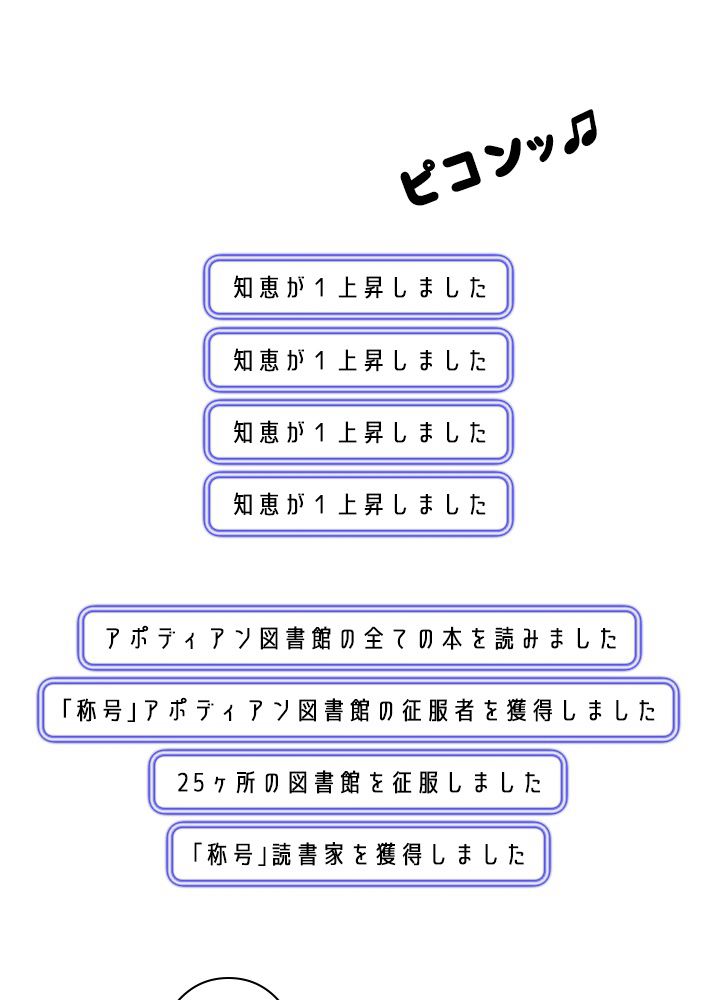 ピコンッ♫

知恵が1上昇しました

知恵が1上昇しました

知恵が1上昇しました

知恵が1上昇しました

アポディアン図書館の全ての本を読みました

「称号」アポディアン図書館の征服者を獲得しました

25ヶ所の図書館を征服しました

「称号」読書家を獲得しました